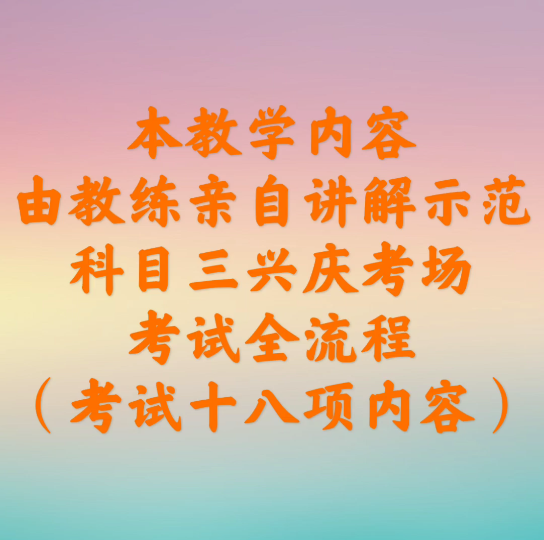 本教学内容
由教练亲自讲解示范
科目三兴庆考场
考试全流程
（考试十八项内容）